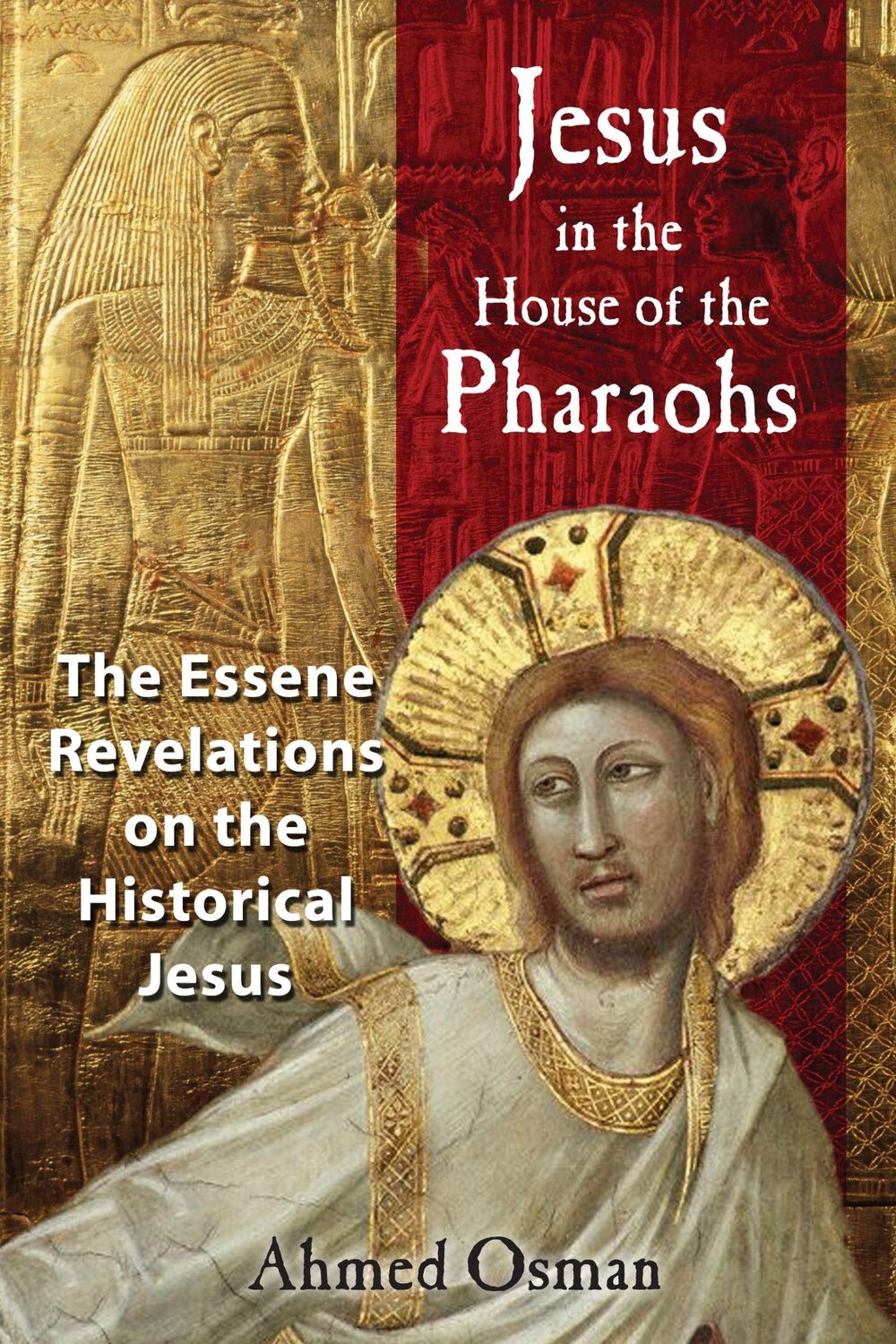 Jesus
in the
House of the
Pharaohs

The Essene Revelations on the Historical Jesus

Ahmed Osman